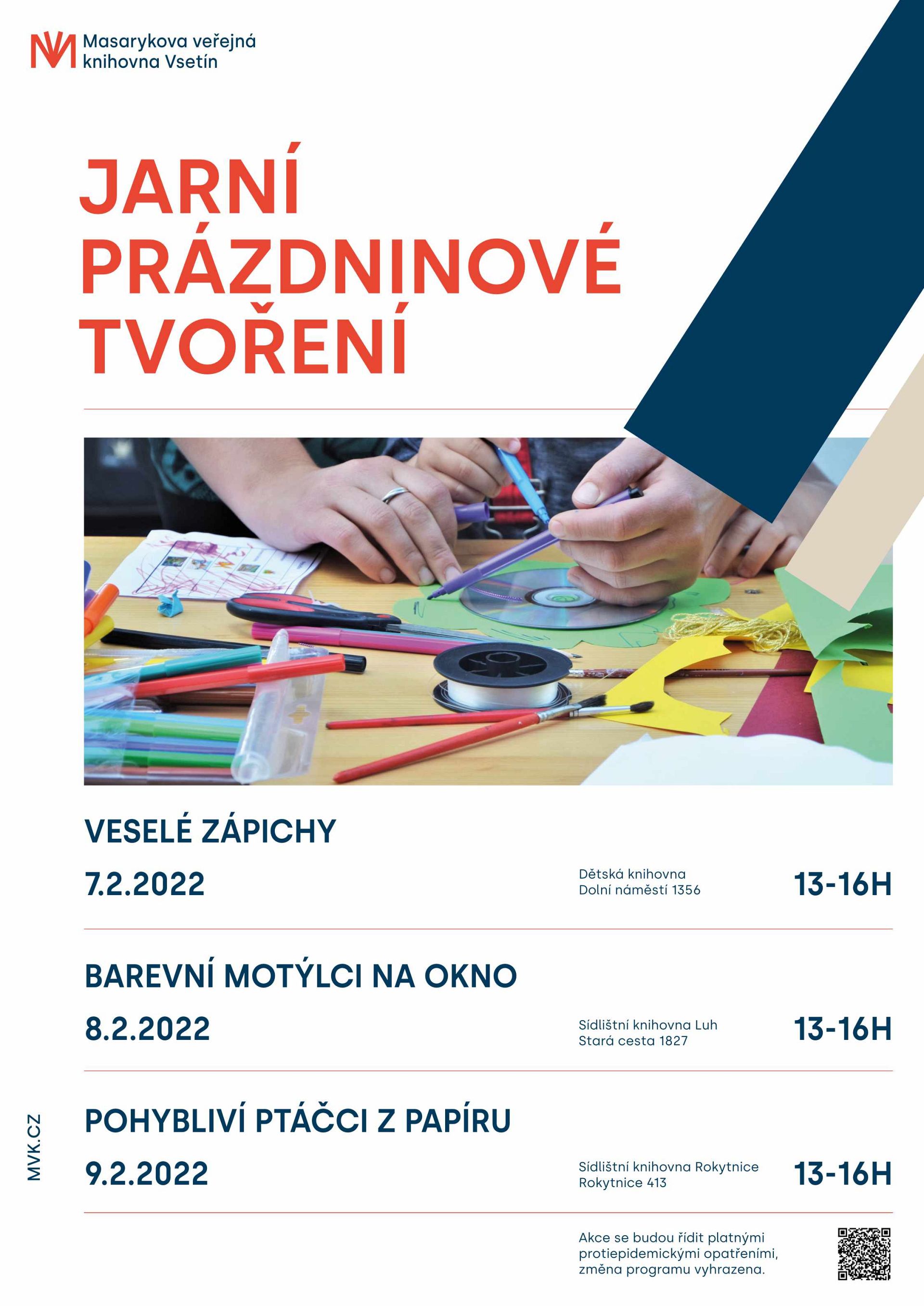 Masarykova veřejná knihovna Vsetín

JARNÍ PRÁZDNINOVÉ TVOŘENÍ

VESELÉ ZÁPICHY

7.2.2022

Dětská knihovna
Dolní náměstí 1356

13-16H

BAREVNÍ MOTÝLCI NA OKNO

8.2.2022

Sídlištní knihovna Luh
Stará cesta 1827

13-16H

POHYBLIVÍ PTÁČCI Z PAPÍRU

9.2.2022

Sídlištní knihovna Rokytnice
Rokytnice 413

13-16H

MVK.CZ

Akce se budou řídit platnými protiepidemickými opatřeními, změna programu vyhrazena.